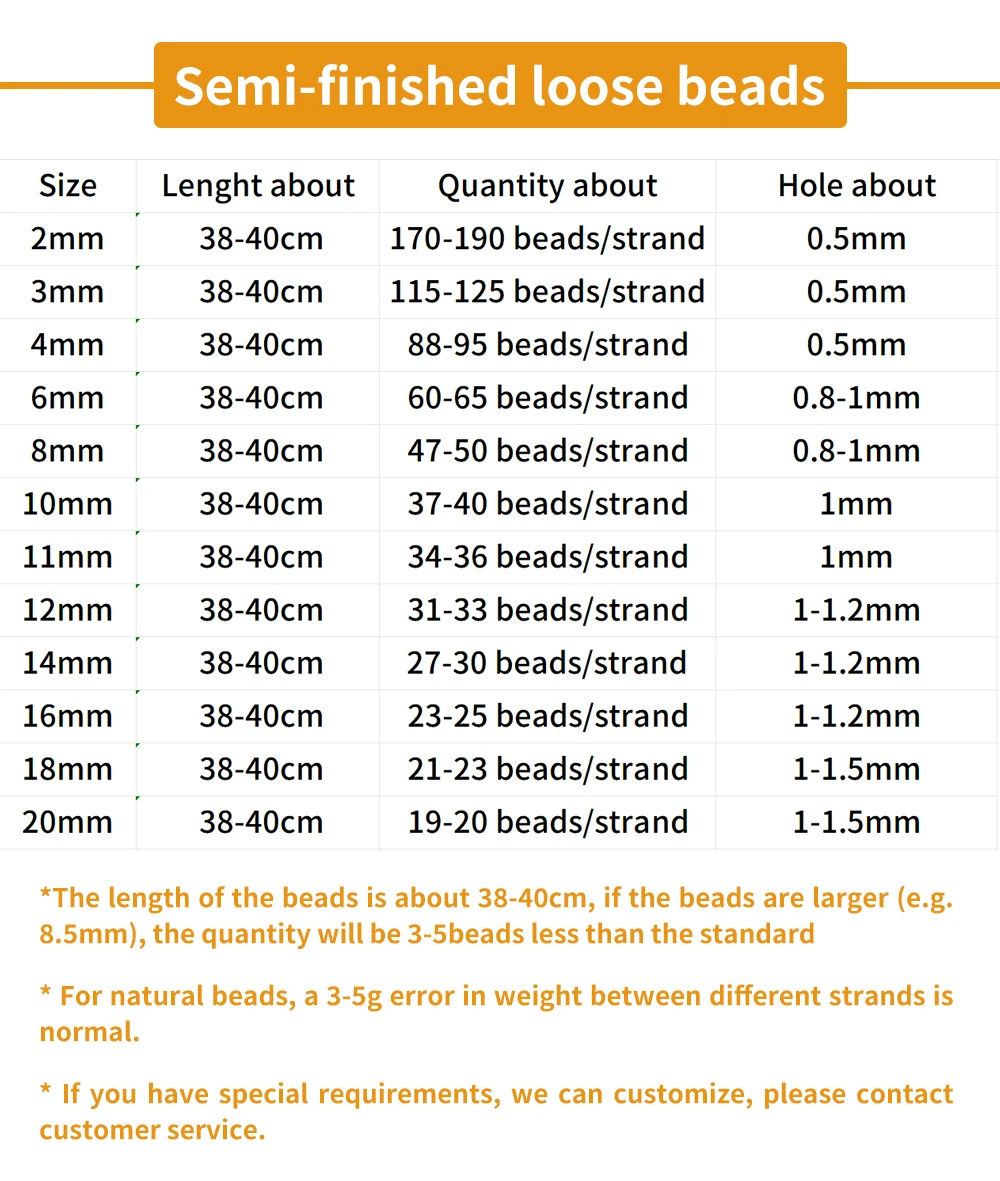 Semi-finished loose beads

| Size | Lenght about | Quantity about | Hole about |
|---|---|---|---|
| 2mm | 38-40cm | 170-190 beads/strand | 0.5mm |
| 3mm | 38-40cm | 115-125 beads/strand | 0.5mm |
| 4mm | 38-40cm | 88-95 beads/strand | 0.5mm |
| 6mm | 38-40cm | 60-65 beads/strand | 0.8-1mm |
| 8mm | 38-40cm | 47-50 beads/strand | 0.8-1mm |
| 10mm | 38-40cm | 37-40 beads/strand | 1mm |
| 11mm | 38-40cm | 34-36 beads/strand | 1mm |
| 12mm | 38-40cm | 31-33 beads/strand | 1-1.2mm |
| 14mm | 38-40cm | 27-30 beads/strand | 1-1.2mm |
| 16mm | 38-40cm | 23-25 beads/strand | 1-1.2mm |
| 18mm | 38-40cm | 21-23 beads/strand | 1-1.5mm |
| 20mm | 38-40cm | 19-20 beads/strand | 1-1.5mm |

*The length of the beads is about 38-40cm, if the beads are larger (e.g. 8.5mm), the quantity will be 3-5beads less than the standard

* For natural beads, a 3-5g error in weight between different strands is normal.

* If you have special requirements, we can customize, please contact customer service.